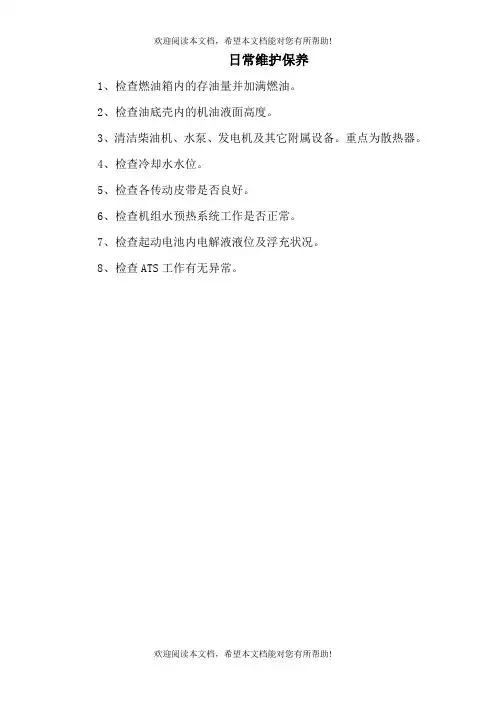 欢迎阅读本文档，希望本文档能对您有所帮助!

日常维护保养

1、检查燃油箱内的存油量并加满燃油。

2、检查油底壳内的机油液面高度。

3、清洁柴油机、水泵、发电机及其它附属设备。重点为散热器。

4、检查冷却水水位。

5、检查各传动皮带是否良好。

6、检查机组水预热系统工作是否正常。

7、检查起动电池内电解液液位及浮充状况。

8、检查ATS工作有无异常。

欢迎阅读本文档，希望本文档能对您有所帮助!